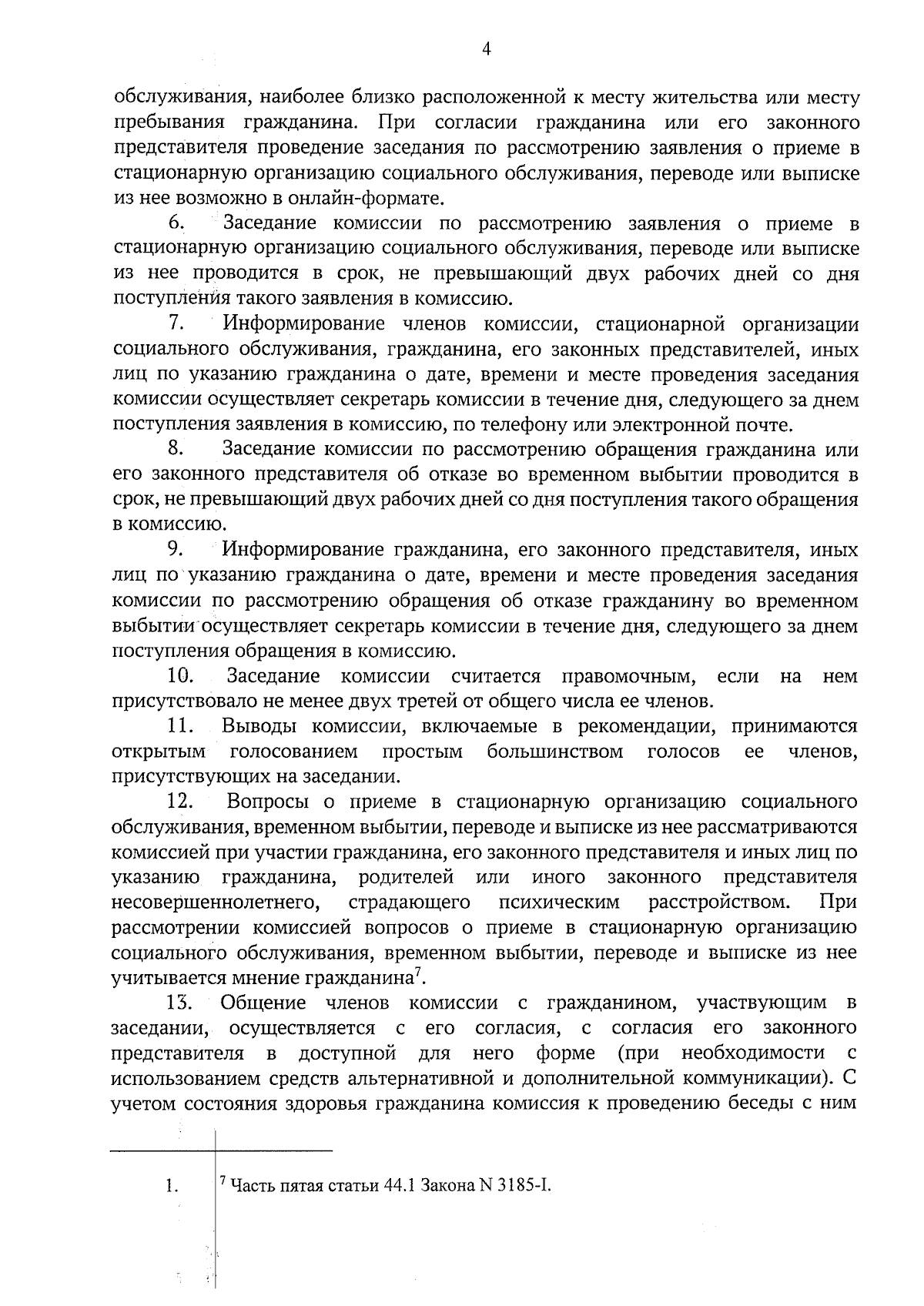 4

обслуживания, наиболее близко расположенной к месту жительства или месту пребывания гражданина. При согласии гражданина или его законного представителя проведение заседания по рассмотрению заявления о приеме в стационарную организацию социального обслуживания, переводе или выписке из нее возможно в онлайн-формате.

6. Заседание комиссии по рассмотрению заявления о приеме в стационарную организацию социального обслуживания, переводе или выписке из нее проводится в срок, не превышающий двух рабочих дней со дня поступления такого заявления в комиссию.

7. Информирование членов комиссии, стационарной организации социального обслуживания, гражданина, его законных представителей, иных лиц по указанию гражданина о дате, времени и месте проведения заседания комиссии осуществляет секретарь комиссии в течение дня, следующего за днем поступления заявления в комиссию, по телефону или электронной почте.

8. Заседание комиссии по рассмотрению обращения гражданина или его законного представителя об отказе во временном выбытии проводится в срок, не превышающий двух рабочих дней со дня поступления такого обращения в комиссию.

9. Информирование гражданина, его законного представителя, иных лиц по указанию гражданина о дате, времени и месте проведения заседания комиссии по рассмотрению обращения об отказе гражданину во временном выбытии осуществляет секретарь комиссии в течение дня, следующего за днем поступления обращения в комиссию.

10. Заседание комиссии считается правомочным, если на нем присутствовало не менее двух третей от общего числа ее членов.

11. Выводы комиссии, включаемые в рекомендации, принимаются открытым голосованием простым большинством голосов ее членов, присутствующих на заседании.

12. Вопросы о приеме в стационарную организацию социального обслуживания, временном выбытии, переводе и выписке из нее рассматриваются комиссией при участии гражданина, его законного представителя и иных лиц по указанию гражданина, родителей или иного законного представителя несовершеннолетнего, страдающего психическим расстройством. При рассмотрении комиссией вопросов о приеме в стационарную организацию социального обслуживания, временном выбытии, переводе и выписке из нее учитывается мнение гражданина$^7$.

13. Общение членов комиссии с гражданином, участвующим в заседании, осуществляется с его согласия, с согласия его законного представителя в доступной для него форме (при необходимости с использованием средств альтернативной и дополнительной коммуникации). С учетом состояния здоровья гражданина комиссия к проведению беседы с ним

1. $^7$ Часть пятая статьи 44.1 Закона N 3185-I.